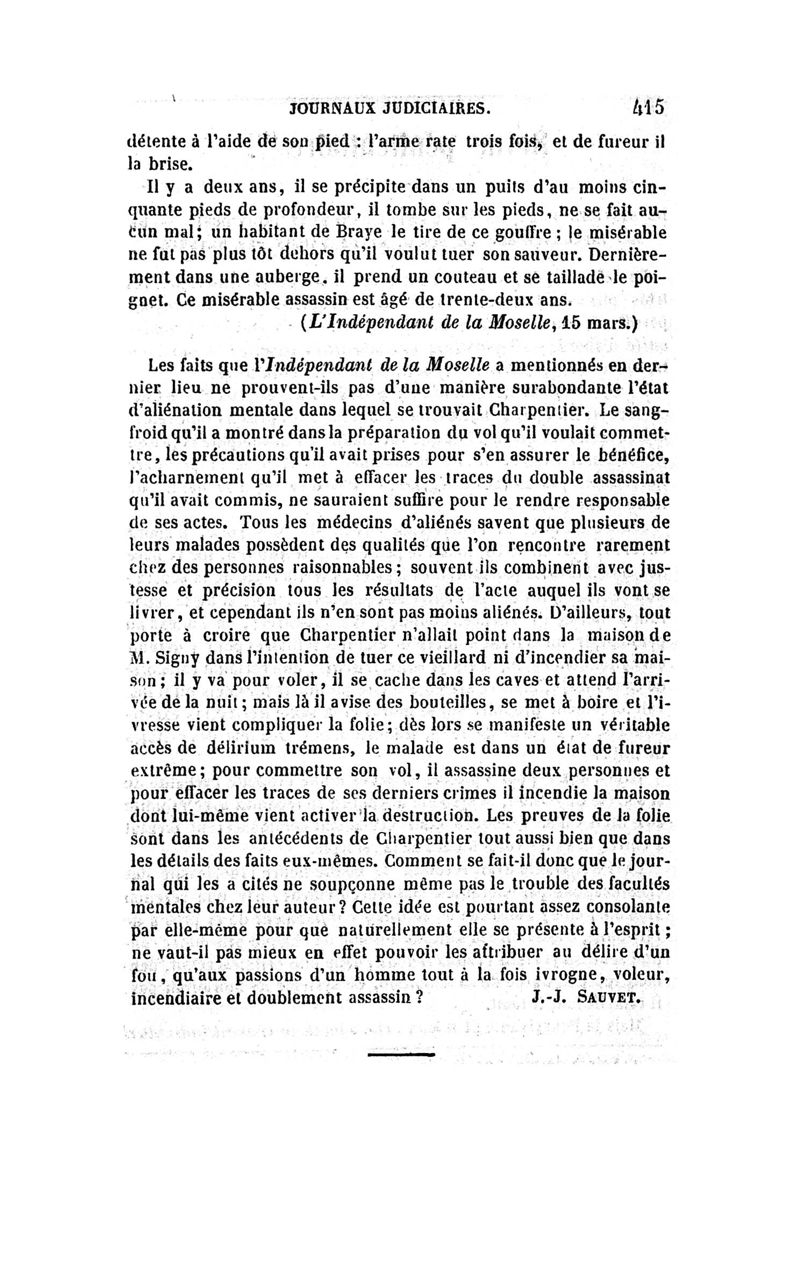 JOURNAUX JUDICIAIRES. 415

détente à l'aide de son pied : l'arme rate trois fois, et de fureur il la brise.

Il y a deux ans, il se précipite dans un puits d'au moins cinquante pieds de profondeur, il tombe sur les pieds, ne se fait aucun mal; un habitant de Braye le tire de ce gouffre; le misérable ne fut pas plus tôt dehors qu'il voulut tuer son sauveur. Dernièrement dans une auberge, il prend un couteau et se taillade le poignet. Ce misérable assassin est âgé de trente-deux ans.

(L'Indépendant de la Moselle, 15 mars.)

Les faits que l'Indépendant de la Moselle a mentionnés en dernier lieu ne prouvent-ils pas d'une manière surabondante l'état d'aliénation mentale dans lequel se trouvait Charpentier. Le sang-froid qu'il a montré dans la préparation du vol qu'il voulait commettre, les précautions qu'il avait prises pour s'en assurer le bénéfice, l'acharnement qu'il met à effacer les traces du double assassinat qu'il avait commis, ne sauraient suffire pour le rendre responsable de ses actes. Tous les médecins d'aliénés savent que plusieurs de leurs malades possèdent des qualités que l'on rencontre rarement chez des personnes raisonnables; souvent ils combinent avec justesse et précision tous les résultats de l'acte auquel ils vont se livrer, et cependant ils n'en sont pas moins aliénés. D'ailleurs, tout porte à croire que Charpentier n'allait point dans la maison de M. Signy dans l'intention de tuer ce vieillard ni d'incendier sa maison; il y va pour voler, il se cache dans les caves et attend l'arrivée de la nuit; mais là il avise des bouteilles, se met à boire et l'ivresse vient compliquer la folie; dès lors se manifeste un véritable accès de délirium trémens, le malade est dans un état de fureur extrême; pour commettre son vol, il assassine deux personnes et pour effacer les traces de ses derniers crimes il incendie la maison dont lui-même vient activer la destruction. Les preuves de la folie sont dans les antécédents de Charpentier tout aussi bien que dans les détails des faits eux-mêmes. Comment se fait-il donc que le journal qui les a cités ne soupçonne même pas le trouble des facultés mentales chez leur auteur? Cette idée est pourtant assez consolante par elle-même pour que naturellement elle se présente à l'esprit; ne vaut-il pas mieux en effet pouvoir les attribuer au délire d'un fou, qu'aux passions d'un homme tout à la fois ivrogne, voleur, incendiaire et doublement assassin ? J.-J. SAUVET.